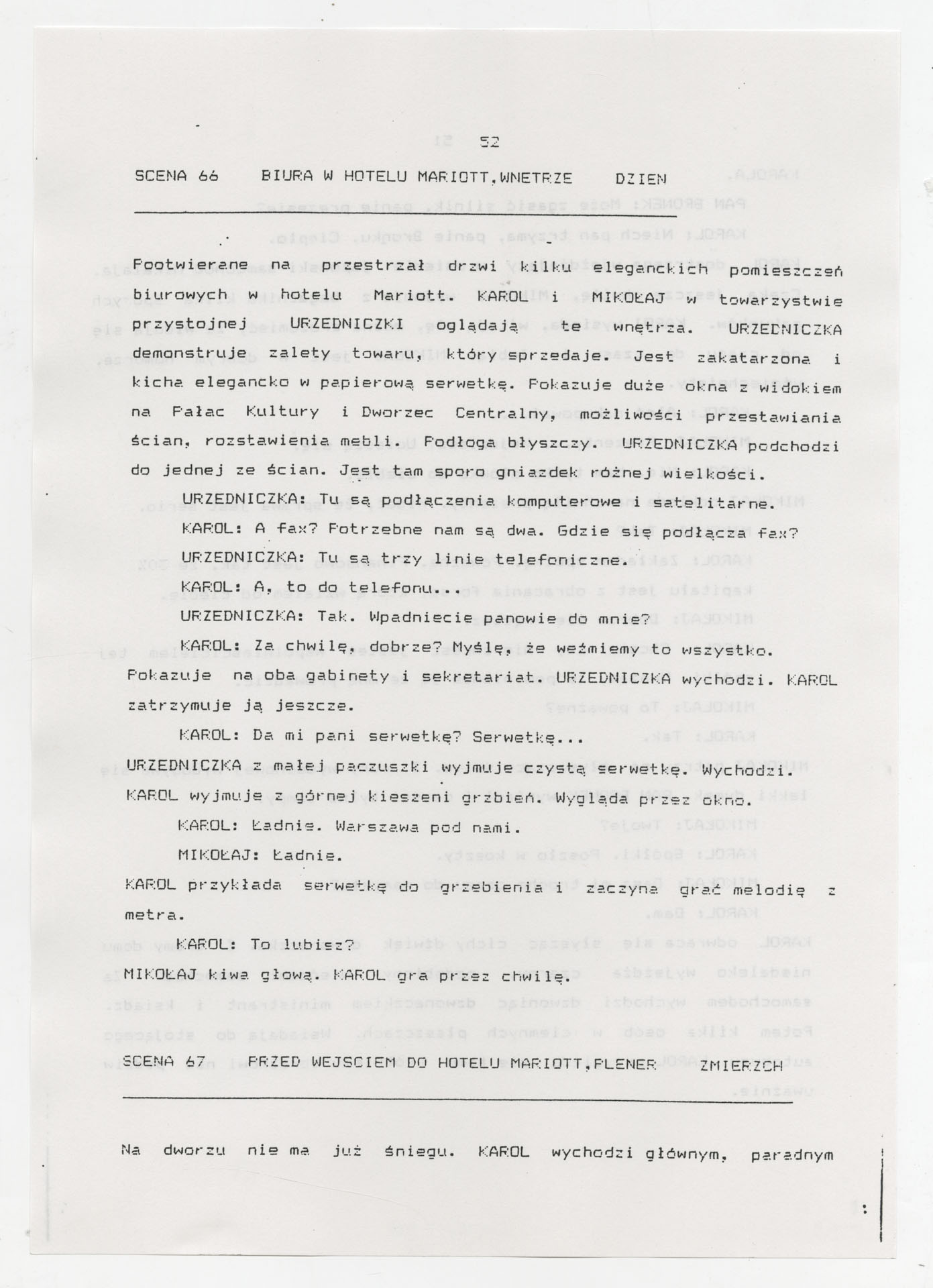 52

SCENA 66 BIURA W HOTELU MARIOTT,WNETRZE DZIEN

Pootwierane na przestrzał drzwi kilku eleganckich pomieszczeń biurowych w hotelu Mariott. KAROL i MIKOŁAJ w towarzystwie przystojnej URZEDNICZKI oglądają te wnętrza. URZEDNICZKA demonstruje zalety towaru, który sprzedaje. Jest zakatarzona i kicha elegancko w papierową serwetkę. Pokazuje duże okna z widokiem na Pałac Kultury i Dworzec Centralny, możliwości przestawiania ścian, rozstawienia mebli. Podłoga błyszczy. URZEDNICZKA podchodzi do jednej ze ścian. Jest tam sporo gniazdek różnej wielkości.

URZEDNICZKA: Tu są podłączenia komputerowe i satelitarne.

KAROL: A fax? Potrzebne nam są dwa. Gdzie się podłącza fax?

URZEDNICZKA: Tu są trzy linie telefoniczne.

KAROL: A, to do telefonu...

URZEDNICZKA: Tak. Wpadniecie panowie do mnie?

KAROL: Za chwilę, dobrze? Myślę, że weźmiemy to wszystko.

Pokazuje na oba gabinety i sekretariat. URZEDNICZKA wychodzi. KAROL zatrzymuje ją jeszcze.

KAROL: Da mi pani serwetkę? Serwetkę...

URZEDNICZKA z małej paczuszki wyjmuje czystą serwetkę. Wychodzi. KAROL wyjmuje z górnej kieszeni grzbień. Wygląda przez okno.

KAROL: Ładnie. Warszawa pod nami.

MIKOŁAJ: Ładnie.

KAROL przykłada serwetkę do grzebienia i zaczyna grać melodię z metra.

KAROL: To lubisz?

MIKOŁAJ kiwa głową. KAROL gra przez chwilę.

SCENA 67 PRZED WEJSCIEM DO HOTELU MARIOTT,PLENER ZMIERZCH

Na dworzu nie ma już śniegu. KAROL wychodzi głównym, paradnym